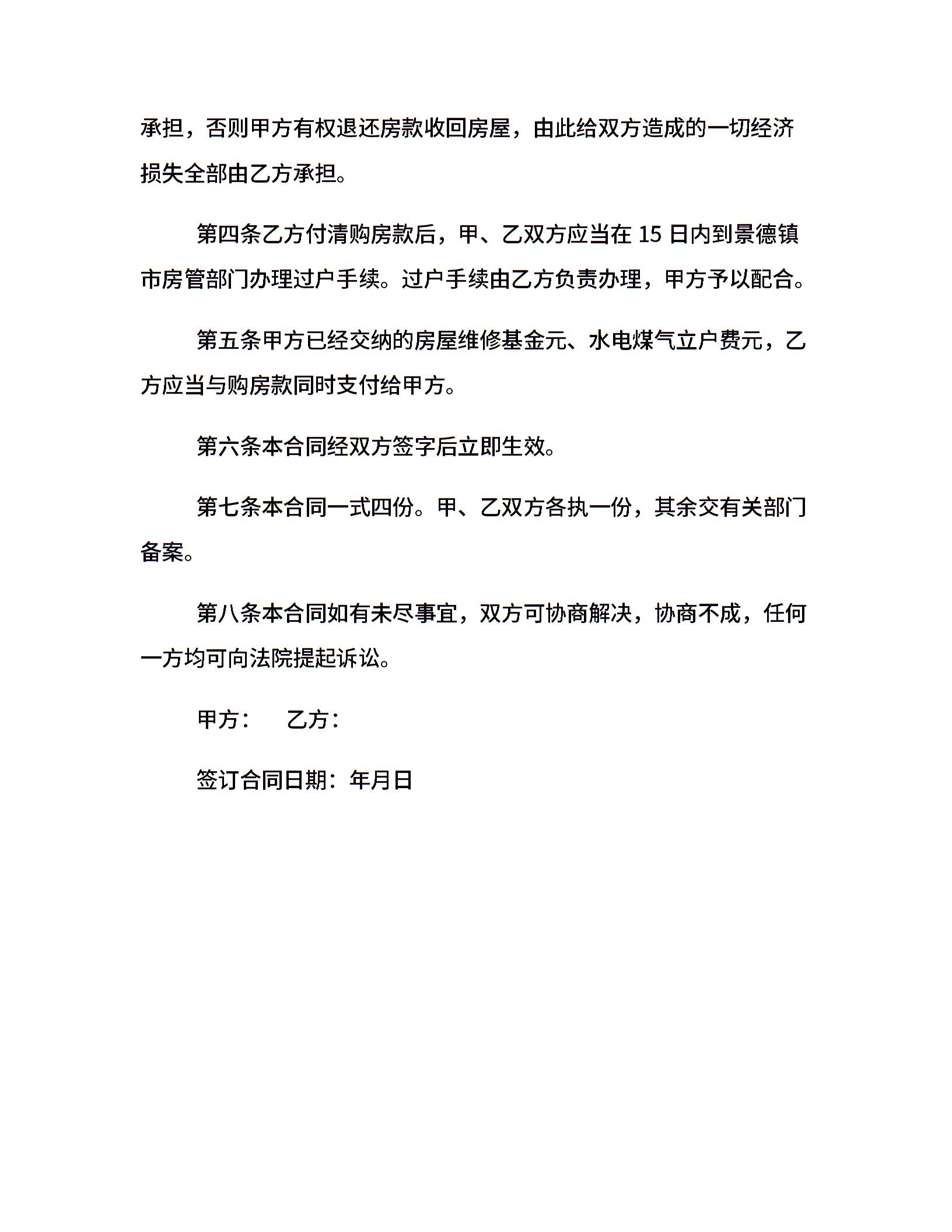 承担，否则甲方有权退还房款收回房屋，由此给双方造成的一切经济损失全部由乙方承担。

第四条乙方付清购房款后，甲、乙双方应当在 15 日内到景德镇市房管部门办理过户手续。过户手续由乙方负责办理，甲方予以配合。

第五条甲方已经交纳的房屋维修基金元、水电煤气立户费元，乙方应当与购房款同时支付给甲方。

第六条本合同经双方签字后立即生效。

第七条本合同一式四份。甲、乙双方各执一份，其余交有关部门备案。

第八条本合同如有未尽事宜，双方可协商解决，协商不成，任何一方均可向法院提起诉讼。

甲方：　乙方：

签订合同日期：年月日